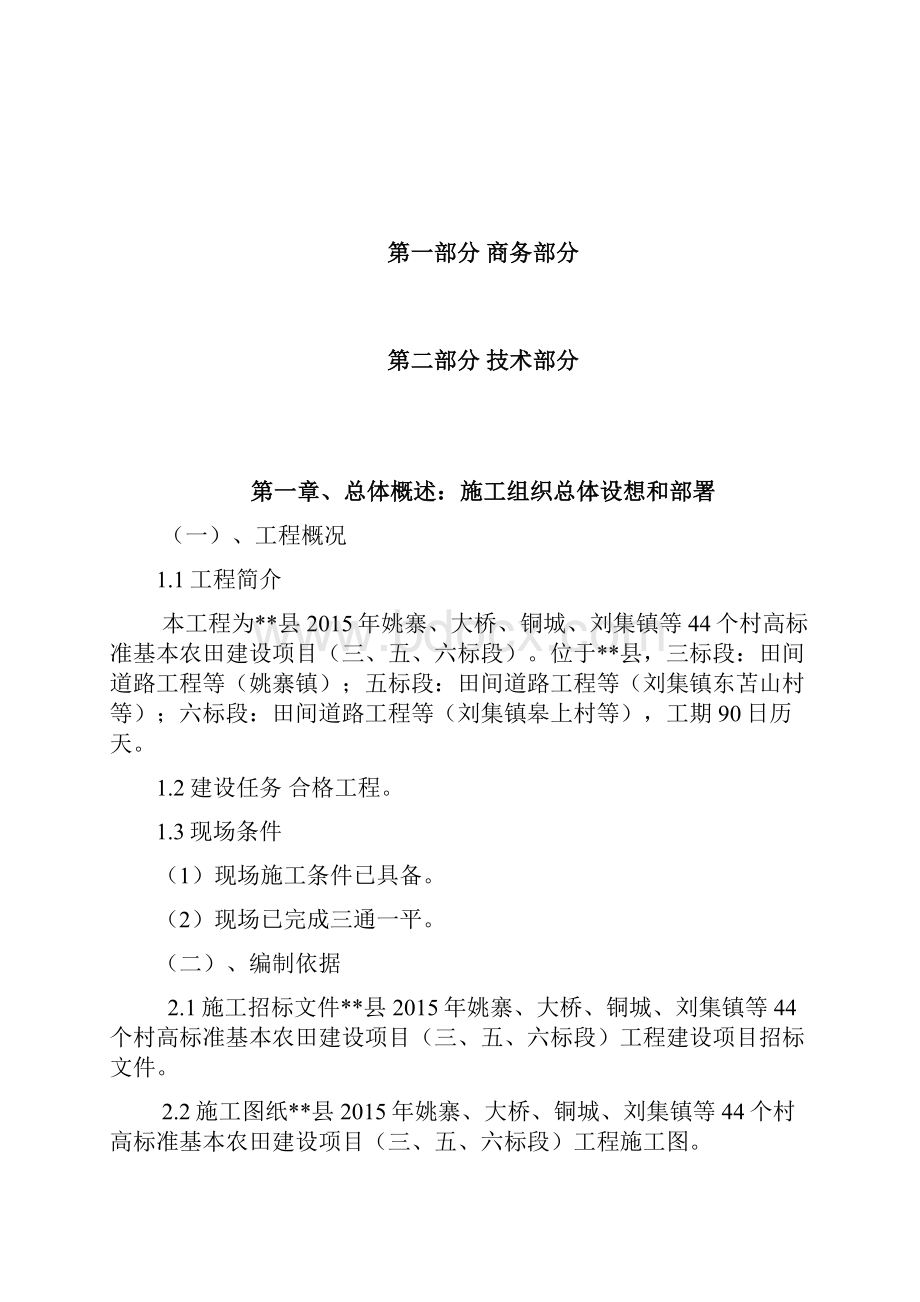 第一部分 商务部分

第二部分 技术部分

第一章、总体概述：施工组织总体设想和部署

（一）、工程概况

1.1 工程简介

本工程为**县 2015 年姚寨、大桥、铜城、刘集镇等 44 个村高标准基本农田建设项目（三、五、六标段）。位于**县，三标段：田间道路工程等（姚寨镇）；五标段：田间道路工程等（刘集镇东苫山村等）；六标段：田间道路工程等（刘集镇皋上村等），工期 90 日历天。

1.2 建设任务 合格工程。

1.3 现场条件

（1）现场施工条件已具备。

（2）现场已完成三通一平。

（二）、编制依据

2.1 施工招标文件**县 2015 年姚寨、大桥、铜城、刘集镇等 44 个村高标准基本农田建设项目（三、五、六标段）工程建设项目招标文件。

2.2 施工图纸**县 2015 年姚寨、大桥、铜城、刘集镇等 44 个村高标准基本农田建设项目（三、五、六标段）工程施工图。